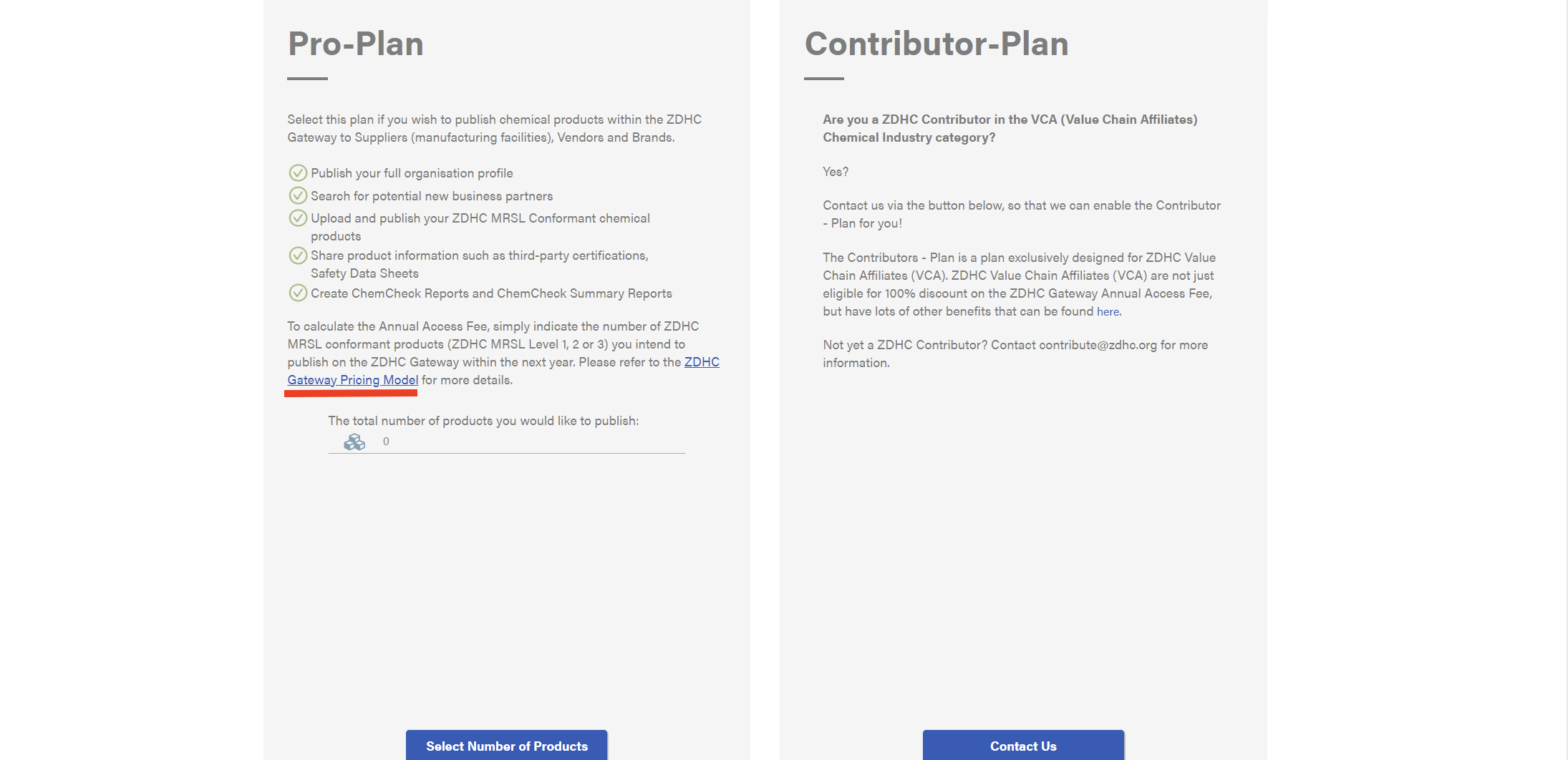 Pro-Plan

Select this plan if you wish to publish chemical products within the ZDHC Gateway to Suppliers (manufacturing facilities), Vendors and Brands.

Publish your full organisation profile
Search for potential new business partners
Upload and publish your ZDHC MRSL Conformant chemical products
Share product information such as third-party certifications, Safety Data Sheets
Create ChemCheck Reports and ChemCheck Summary Reports

To calculate the Annual Access Fee, simply indicate the number of ZDHC MRSL conformant products (ZDHC MRSL Level 1, 2 or 3) you intend to publish on the ZDHC Gateway within the next year. Please refer to the ZDHC Gateway Pricing Model for more details.

The total number of products you would like to publish:

0

Select Number of Products

Contributor-Plan

Are you a ZDHC Contributor in the VCA (Value Chain Affiliates) Chemical Industry category?

Yes?

Contact us via the button below, so that we can enable the Contributor - Plan for you!

The Contributors - Plan is a plan exclusively designed for ZDHC Value Chain Affiliates (VCA). ZDHC Value Chain Affiliates (VCA) are not just eligible for 100% discount on the ZDHC Gateway Annual Access Fee, but have lots of other benefits that can be found here.

Not yet a ZDHC Contributor? Contact contribute@zdhc.org for more information.

Contact Us